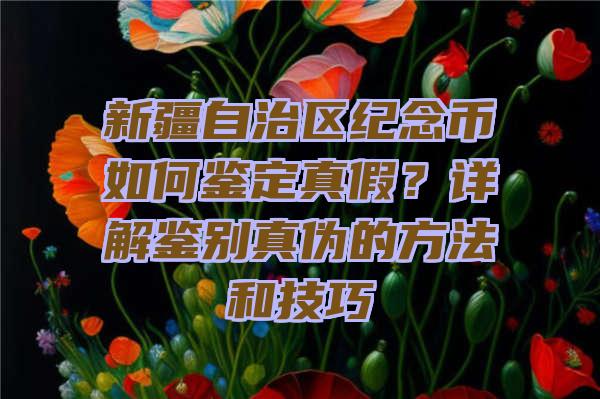 新疆自治区纪念币如何鉴定真假？详解鉴别真伪的方法和技巧